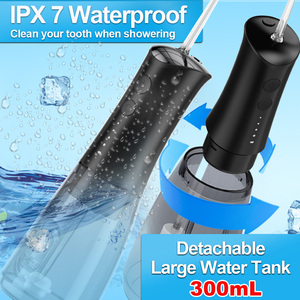 IPX 7 Waterproof
Clean your tooth when showering

Detachable
Large Water Tank
300mL